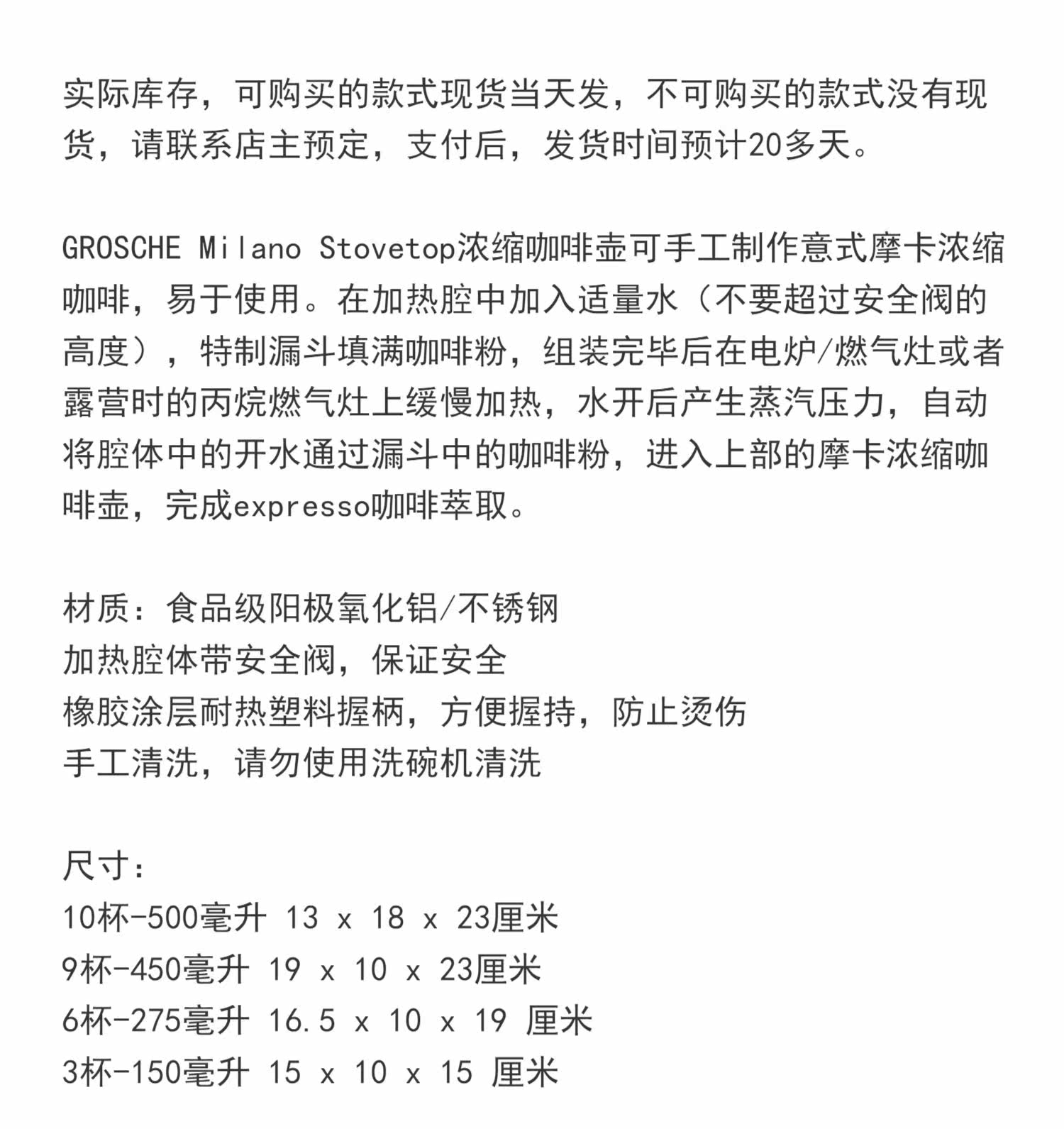 实际库存，可购买的款式现货当天发，不可购买的款式没有现货，请联系店主预定，支付后，发货时间预计20多天。

GROSCHE Milano Stovetop浓缩咖啡壶可手工制作意式摩卡浓缩咖啡，易于使用。在加热腔中加入适量水（不要超过安全阀的高度），特制漏斗填满咖啡粉，组装完毕后在电炉/燃气灶或者露营时的丙烷燃气灶上缓慢加热，水开后产生蒸汽压力，自动将腔体中的开水通过漏斗中的咖啡粉，进入上部的摩卡浓缩咖啡壶，完成expresso咖啡萃取。

材质：食品级阳极氧化铝/不锈钢
加热腔体带安全阀，保证安全
橡胶涂层耐热塑料握柄，方便握持，防止烫伤
手工清洗，请勿使用洗碗机清洗

尺寸：
10杯-500毫升 13 x 18 x 23厘米
9杯-450毫升 19 x 10 x 23厘米
6杯-275毫升 16.5 x 10 x 19 厘米
3杯-150毫升 15 x 10 x 15 厘米